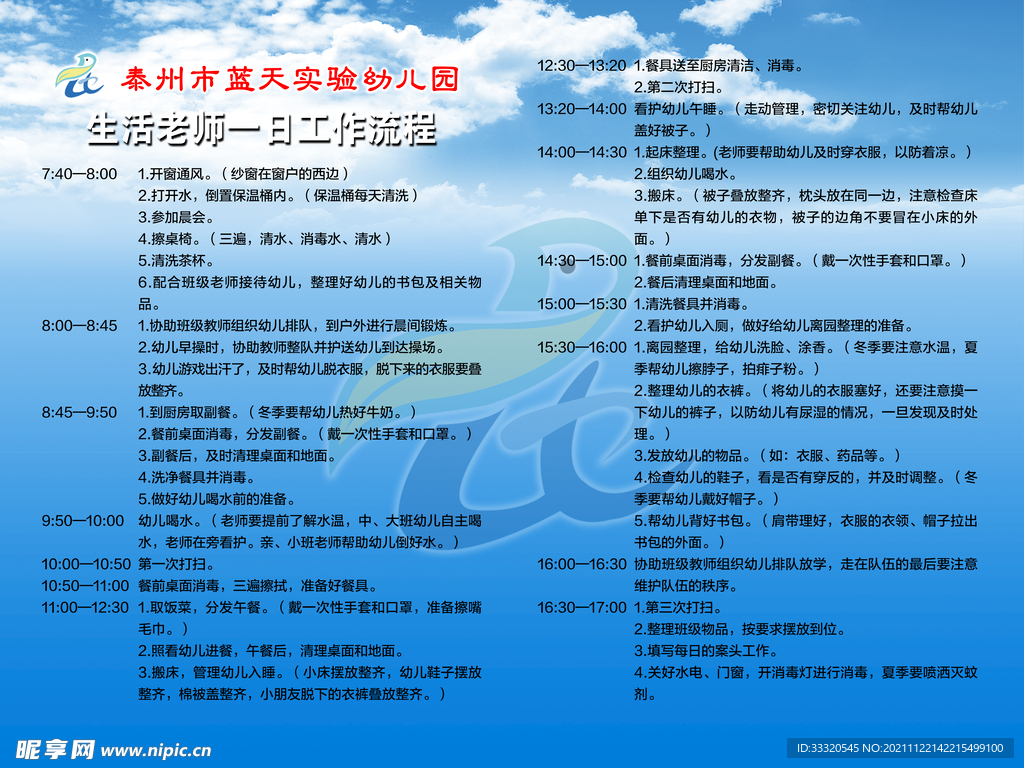 泰州市蓝天实验幼儿园

生活老师一日工作流程

7:40—8:00 1.开窗通风。（纱窗在窗户的西边）
2.打开水，倒置保温桶内。（保温桶每天清洗）
3.参加晨会。
4.擦桌椅。（三遍，清水、消毒水、清水）
5.清洗茶杯。
6.配合班级老师接待幼儿，整理好幼儿的书包及相关物品。

8:00—8:45 1.协助班级教师组织幼儿排队，到户外进行晨间锻炼。
2.幼儿早操时，协助教师整队并护送幼儿到达操场。
3.幼儿游戏出汗了，及时帮幼儿脱衣服，脱下来的衣服要叠放整齐。

8:45—9:50 1.到厨房取副餐。（冬季要帮幼儿热好牛奶。）
2.餐前桌面消毒，分发副餐。（戴一次性手套和口罩。）
3.副餐后，及时清理桌面和地面。
4.洗净餐具并消毒。
5.做好幼儿喝水前的准备。

9:50—10:00 幼儿喝水。（老师要提前了解水温，中、大班幼儿自主喝水，老师在旁看护。亲、小班老师帮助幼儿倒好水。）

10:00—10:50 第一次打扫。

10:50—11:00 餐前桌面消毒，三遍擦拭，准备好餐具。

11:00—12:30 1.取饭菜，分发午餐。（戴一次性手套和口罩，准备擦嘴毛巾。）
2.照看幼儿进餐，午餐后，清理桌面和地面。
3.搬床，管理幼儿入睡。（小床摆放整齐，幼儿鞋子摆放整齐，棉被盖整齐，小朋友脱下的衣裤叠放整齐。）

12:30—13:20 1.餐具送至厨房清洁、消毒。
2.第二次打扫。

13:20—14:00 看护幼儿午睡。（走动管理，密切关注幼儿，及时帮幼儿盖好被子。）

14:00—14:30 1.起床整理。(老师要帮助幼儿及时穿衣服，以防着凉。）
2.组织幼儿喝水。
3.搬床。（被子叠放整齐，枕头放在同一边，注意检查床单下是否有幼儿的衣物，被子的边角不要冒在小床的外面。）

14:30—15:00 1.餐前桌面消毒，分发副餐。（戴一次性手套和口罩。）
2.餐后清理桌面和地面。

15:00—15:30 1.清洗餐具并消毒。
2.看护幼儿入厕，做好给幼儿离园整理的准备。

15:30—16:00 1.离园整理，给幼儿洗脸、涂香。（冬季要注意水温，夏季帮幼儿擦脖子，拍痱子粉。）
2.整理幼儿的衣裤。（将幼儿的衣服塞好，还要注意摸一下幼儿的裤子，以防幼儿有尿湿的情况，一旦发现及时处理。）
3.发放幼儿的物品。（如：衣服、药品等。）
4.检查幼儿的鞋子，看是否有穿反的，并及时调整。（冬季要帮幼儿戴好帽子。）
5.帮幼儿背好书包。（肩带理好，衣服的衣领、帽子拉出书包的外面。）

16:00—16:30 协助班级教师组织幼儿排队放学，走在队伍的最后要注意维护队伍的秩序。

16:30—17:00 1.第三次打扫。
2.整理班级物品，按要求摆放到位。
3.填写每日的案头工作。
4.关好水电、门窗，开消毒灯进行消毒，夏季要喷洒灭蚊剂。

昵享网 www.nipic.cn
ID:33320545 NO:20211122142215499100